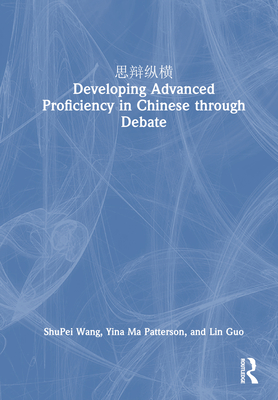 思辩纵横
Developing Advanced Proficiency in Chinese through Debate

ShuPei Wang, Yina Ma Patterson, and Lin Guo

ROUTLEDGE